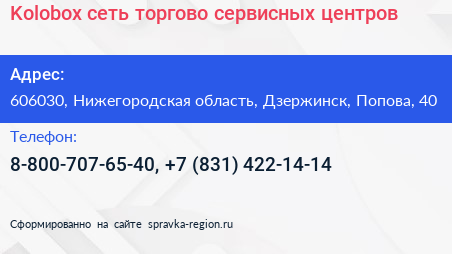 Kolobox сеть торгово сервисных центров

Адрес:

606030, Нижегородская область, Дзержинск, Попова, 40

Телефон:

8-800-707-65-40, +7 (831) 422-14-14

Сформированно на сайте spravka-region.ru